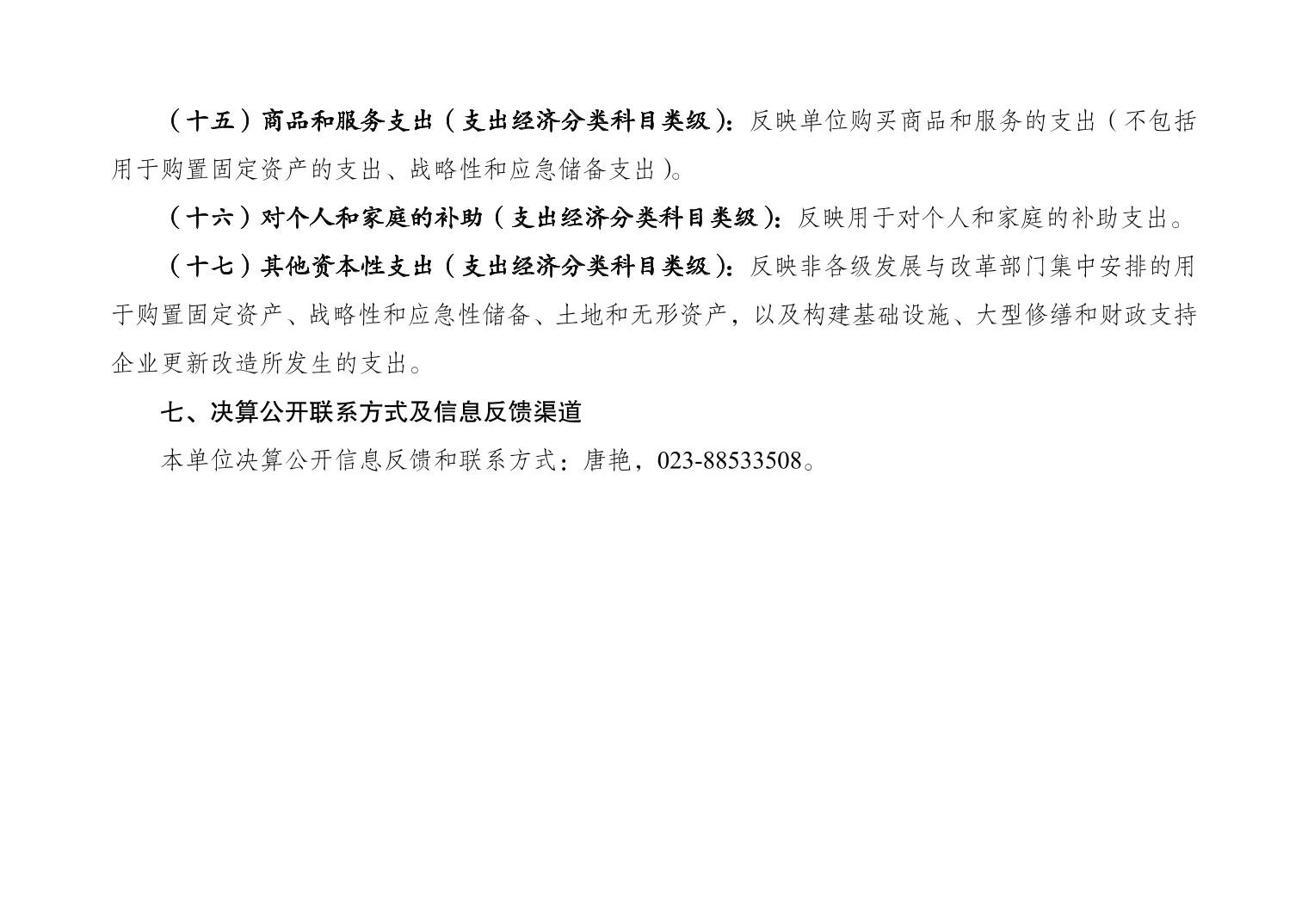 （十五）商品和服务支出（支出经济分类科目类级）：反映单位购买商品和服务的支出（不包括用于购置固定资产的支出、战略性和应急储备支出）。

（十六）对个人和家庭的补助（支出经济分类科目类级）：反映用于对个人和家庭的补助支出。

（十七）其他资本性支出（支出经济分类科目类级）：反映非各级发展与改革部门集中安排的用于购置固定资产、战略性和应急性储备、土地和无形资产，以及构建基础设施、大型修缮和财政支持企业更新改造所发生的支出。

七、决算公开联系方式及信息反馈渠道

本单位决算公开信息反馈和联系方式：唐艳，023-88533508。